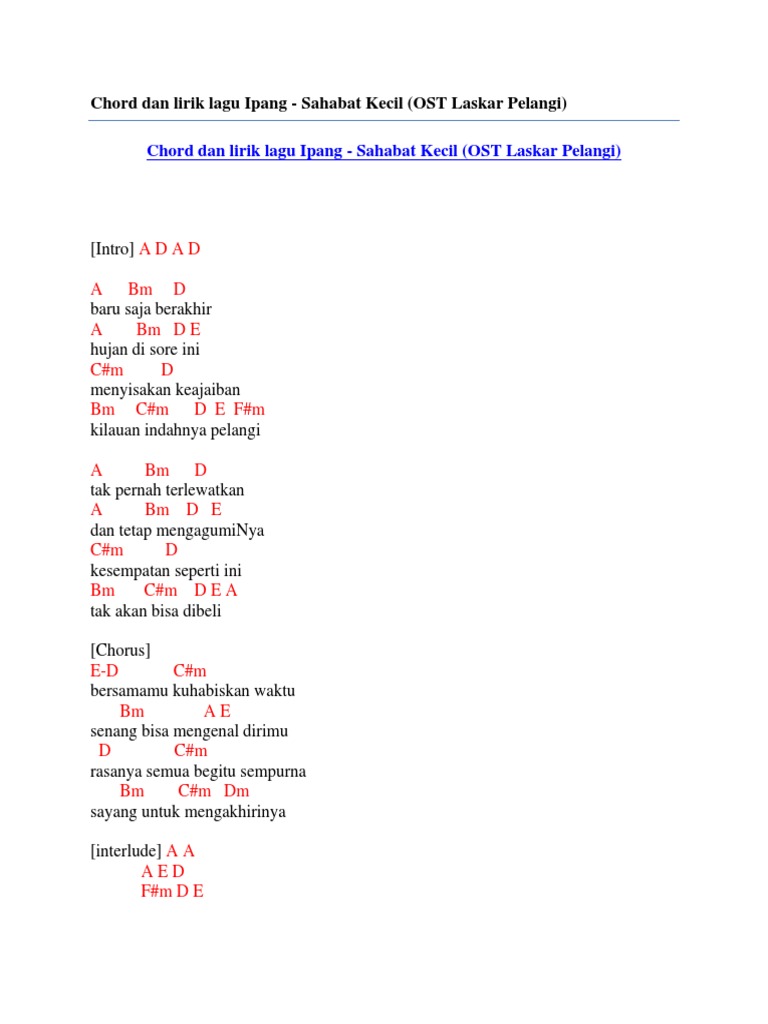 Chord dan lirik lagu Ipang - Sahabat Kecil (OST Laskar Pelangi)

Chord dan lirik lagu Ipang - Sahabat Kecil (OST Laskar Pelangi)

[Intro] A D A D

A Bm D
baru saja berakhir
A Bm D E
hujan di sore ini
C#m D
menyisakan keajaiban
Bm C#m D E F#m
kilauan indahnya pelangi

A Bm D
tak pernah terlewatkan
A Bm D E
dan tetap mengagumiNya
C#m D
kesempatan seperti ini
Bm C#m D E A
tak akan bisa dibeli

[Chorus]
E-D C#m
bersamamu kuhabiskan waktu
Bm A E
senang bisa mengenal dirimu
D C#m
rasanya semua begitu sempurna
Bm C#m Dm
sayang untuk mengakhirinya

[interlude] A A
A E D
F#m D E